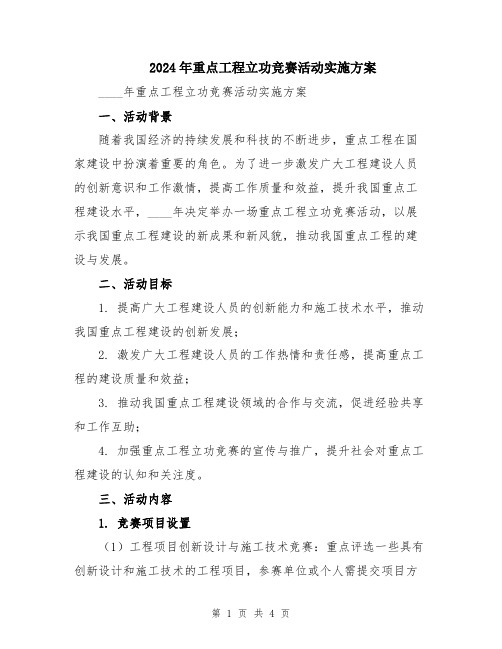 2024年重点工程立功竞赛活动实施方案

____年重点工程立功竞赛活动实施方案

一、活动背景

随着我国经济的持续发展和科技的不断进步，重点工程在国家建设中扮演着重要的角色。为了进一步激发广大工程建设人员的创新意识和工作激情，提高工作质量和效益，提升我国重点工程建设水平，____年决定举办一场重点工程立功竞赛活动，以展示我国重点工程建设的新成果和新风貌，推动我国重点工程的建设与发展。

二、活动目标

1. 提高广大工程建设人员的创新能力和施工技术水平，推动我国重点工程建设的创新发展；

2. 激发广大工程建设人员的工作热情和责任感，提高重点工程的建设质量和效益；

3. 推动我国重点工程建设领域的合作与交流，促进经验共享和工作互助；

4. 加强重点工程立功竞赛的宣传与推广，提升社会对重点工程建设的认知和关注度。

三、活动内容

1. 竞赛项目设置

（1）工程项目创新设计与施工技术竞赛：重点评选一些具有创新设计和施工技术的工程项目，参赛单位或个人需提交项目方

第 1 页 共 4 页